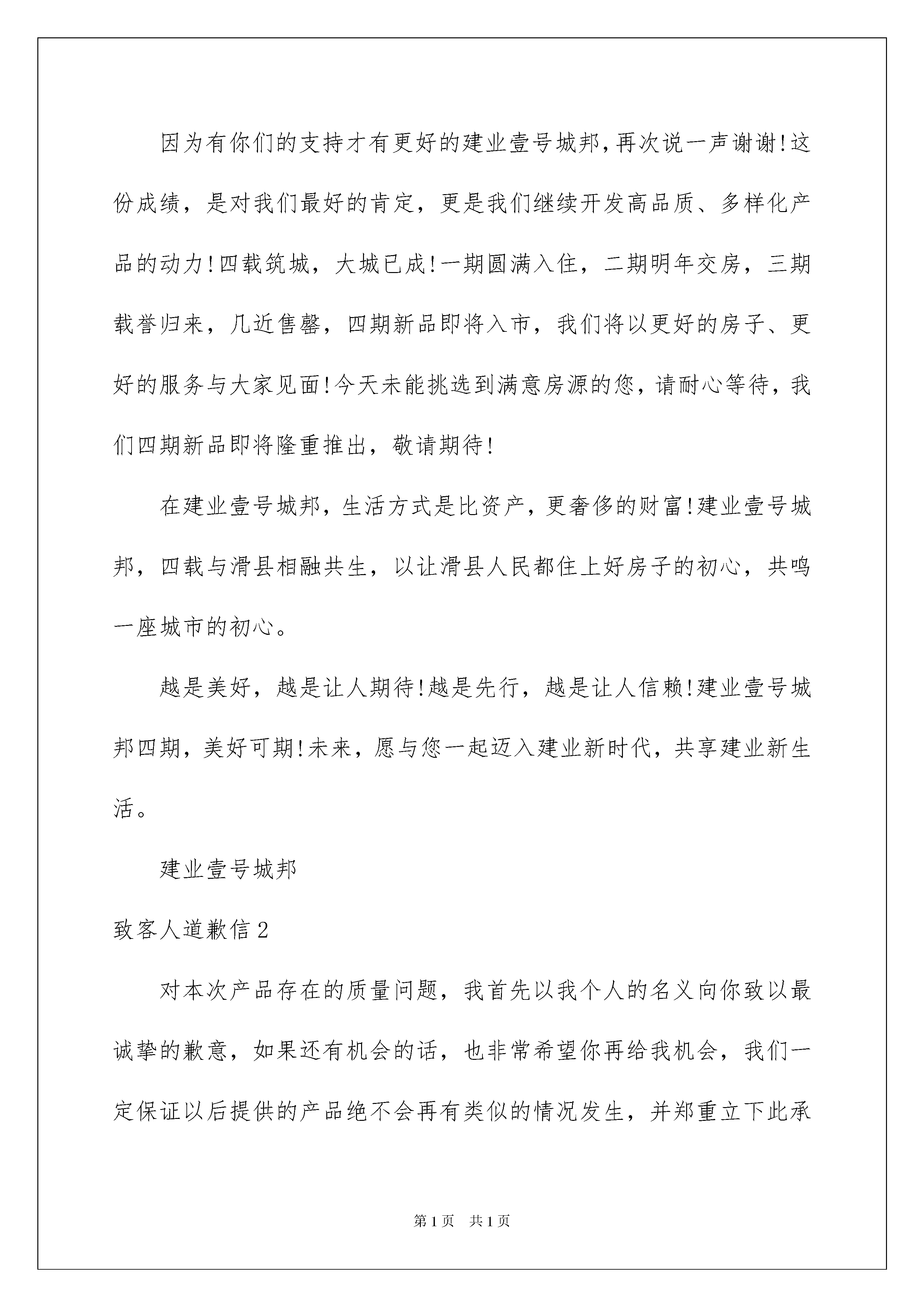 因为有你们的支持才有更好的建业壹号城邦，再次说一声谢谢!这份成绩，是对我们最好的肯定，更是我们继续开发高品质、多样化产品的动力!四载筑城，大城已成!一期圆满入住，二期明年交房，三期载誉归来，几近售罄，四期新品即将入市，我们将以更好的房子、更好的服务与大家见面!今天未能挑选到满意房源的您，请耐心等待，我们四期新品即将隆重推出，敬请期待!

在建业壹号城邦，生活方式是比资产，更奢侈的财富!建业壹号城邦，四载与滑县相融共生，以让滑县人民都住上好房子的初心，共鸣一座城市的初心。

越是美好，越是让人期待!越是先行，越是让人信赖!建业壹号城邦四期，美好可期!未来，愿与您一起迈入建业新时代，共享建业新生活。

建业壹号城邦

致客人道歉信2

对本次产品存在的质量问题，我首先以我个人的名义向你致以最诚挚的歉意，如果还有机会的话，也非常希望你再给我机会，我们一定保证以后提供的产品绝不会再有类似的情况发生，并郑重立下此承

第1页 共1页